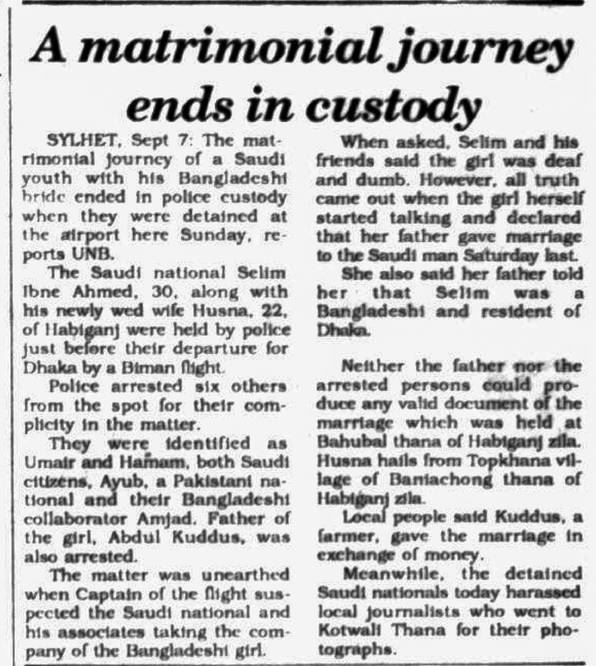 A matrimonial journey ends in custody

SYLHET, Sept 7: The matrimonial journey of a Saudi youth with his Bangladeshi bride ended in police custody when they were detained at the airport here Sunday, reports UNB.

The Saudi national Selim Ibne Ahmed, 30, along with his newly wed wife Husna, 22, of Habiganj were held by police just before their departure for Dhaka by a Biman flight.

Police arrested six others from the spot for their complicity in the matter.

They were identified as Umair and Hamam, both Saudi citizens, Ayub, a Pakistani national and their Bangladeshi collaborator Amjad. Father of the girl, Abdul Kuddus, was also arrested.

The matter was unearthed when Captain of the flight suspected the Saudi national and his associates taking the company of the Bangladeshi girl.

When asked, Selim and his friends said the girl was deaf and dumb. However, all truth came out when the girl herself started talking and declared that her father gave marriage to the Saudi man Saturday last.

She also said her father told her that Selim was a Bangladeshi and resident of Dhaka.

Neither the father nor the arrested persons could produce any valid document of the marriage which was held at Bahubal thana of Habiganj zila. Husna hails from Topkhana village of Baniachong thana of Habiganj zila.

Local people said Kuddus, a farmer, gave the marriage in exchange of money.

Meanwhile, the detained Saudi nationals today harassed local journalists who went to Kotwali Thana for their photographs.